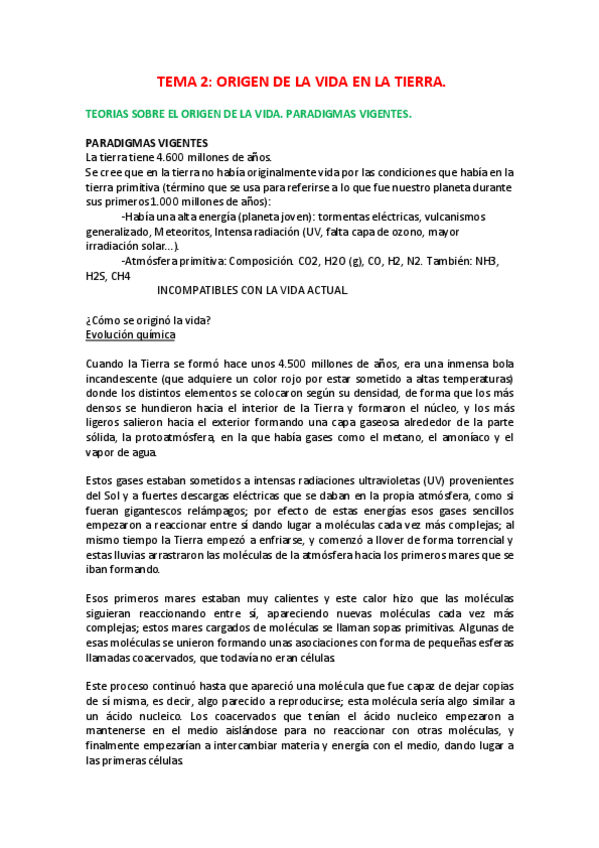 TEMA 2: ORIGEN DE LA VIDA EN LA TIERRA.

TEORIAS SOBRE EL ORIGEN DE LA VIDA. PARADIGMAS VIGENTES.

PARADIGMAS VIGENTES
La tierra tiene 4.600 millones de años.
Se cree que en la tierra no había originalmente vida por las condiciones que había en la tierra primitiva (término que se usa para referirse a lo que fue nuestro planeta durante sus primeros 1.000 millones de años):
-Había una alta energía (planeta joven): tormentas eléctricas, vulcanismos generalizado, Meteoritos, Intensa radiación (UV, falta capa de ozono, mayor irradiación solar...).
-Atmósfera primitiva: Composición. CO2, H2O (g), CO, H2, N2. También: NH3, H2S, CH4
INCOMPATIBLES CON LA VIDA ACTUAL.

¿Cómo se originó la vida?
Evolución química

Cuando la Tierra se formó hace unos 4.500 millones de años, era una inmensa bola incandescente (que adquiere un color rojo por estar sometido a altas temperaturas) donde los distintos elementos se colocaron según su densidad, de forma que los más densos se hundieron hacia el interior de la Tierra y formaron el núcleo, y los más ligeros salieron hacia el exterior formando una capa gaseosa alrededor de la parte sólida, la protoatmósfera, en la que había gases como el metano, el amoníaco y el vapor de agua.

Estos gases estaban sometidos a intensas radiaciones ultravioletas (UV) provenientes del Sol y a fuertes descargas eléctricas que se daban en la propia atmósfera, como si fueran gigantescos relámpagos; por efecto de estas energías esos gases sencillos empezaron a reaccionar entre sí dando lugar a moléculas cada vez más complejas; al mismo tiempo la Tierra empezó a enfriarse, y comenzó a llover de forma torrencial y estas lluvias arrastraron las moléculas de la atmósfera hacia los primeros mares que se iban formando.

Esos primeros mares estaban muy calientes y este calor hizo que las moléculas siguieran reaccionando entre si, apareciendo nuevas moléculas cada vez más complejas; estos mares cargados de moléculas se llaman sopas primitivas. Algunas de esas moléculas se unieron formando unas asociaciones con forma de pequeñas esferas llamadas coacervados, que todavía no eran células.

Este proceso continuó hasta que apareció una molécula que fue capaz de dejar copias de sí misma, es decir, algo parecido a reproducirse; esta molécula sería algo similar a un ácido nucleico. Los coacervados que tenían el ácido nucleico empezaron a mantenerse en el medio aislándose para no reaccionar con otras moléculas, y finalmente empezarían a intercambiar materia y energía con el medio, dando lugar a las primeras células.